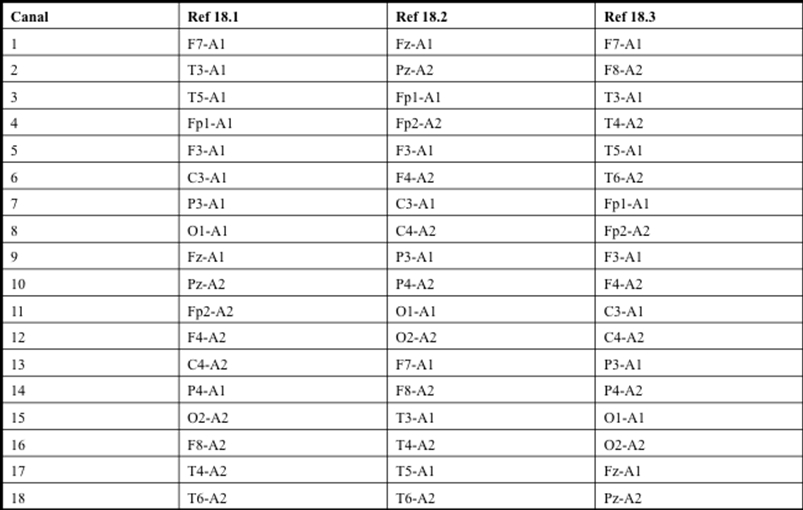 | Canal | Ref 18.1 | Ref 18.2 | Ref 18.3 |
|---|---|---|---|
| 1 | F7-A1 | Fz-A1 | F7-A1 |
| 2 | T3-A1 | Pz-A2 | F8-A2 |
| 3 | T5-A1 | Fp1-A1 | T3-A1 |
| 4 | Fp1-A1 | Fp2-A2 | T4-A2 |
| 5 | F3-A1 | F3-A1 | T5-A1 |
| 6 | C3-A1 | F4-A2 | T6-A2 |
| 7 | P3-A1 | C3-A1 | Fp1-A1 |
| 8 | O1-A1 | C4-A2 | Fp2-A2 |
| 9 | Fz-A1 | P3-A1 | F3-A1 |
| 10 | Pz-A2 | P4-A2 | F4-A2 |
| 11 | Fp2-A2 | O1-A1 | C3-A1 |
| 12 | F4-A2 | O2-A2 | C4-A2 |
| 13 | C4-A2 | F7-A1 | P3-A1 |
| 14 | P4-A1 | F8-A2 | P4-A2 |
| 15 | O2-A2 | T3-A1 | O1-A1 |
| 16 | F8-A2 | T4-A2 | O2-A2 |
| 17 | T4-A2 | T5-A1 | Fz-A1 |
| 18 | T6-A2 | T6-A2 | Pz-A2 |